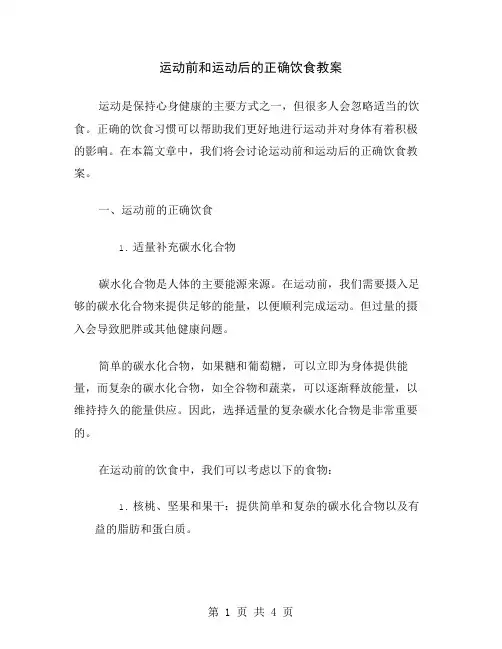 运动前和运动后的正确饮食教案

运动是保持心身健康的主要方式之一，但很多人会忽略适当的饮食。正确的饮食习惯可以帮助我们更好地进行运动并对身体有着积极的影响。在本篇文章中，我们将会讨论运动前和运动后的正确饮食教案。

一、运动前的正确饮食

1. 适量补充碳水化合物

碳水化合物是人体的主要能源来源。在运动前，我们需要摄入足够的碳水化合物来提供足够的能量，以便顺利完成运动。但过量的摄入会导致肥胖或其他健康问题。

简单的碳水化合物，如果糖和葡萄糖，可以立即为身体提供能量，而复杂的碳水化合物，如全谷物和蔬菜，可以逐渐释放能量，以维持持久的能量供应。因此，选择适量的复杂碳水化合物是非常重要的。

在运动前的饮食中，我们可以考虑以下的食物：

1. 核桃、坚果和果干：提供简单和复杂的碳水化合物以及有益的脂肪和蛋白质。

第 1 页 共 4 页